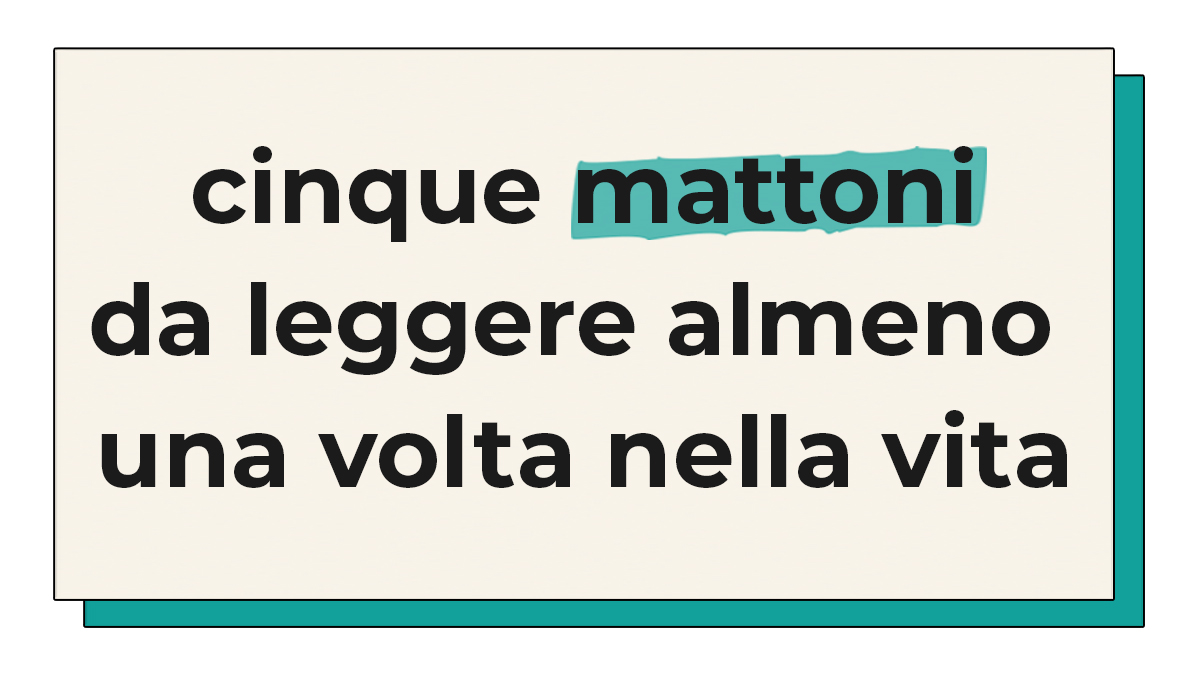 cinque mattoni da leggere almeno una volta nella vita